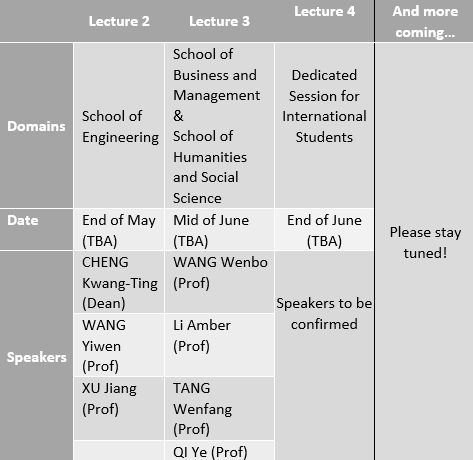 | | Lecture 2 | Lecture 3 | Lecture 4 | And more coming... |
|---|---|---|---|---|
| Domains | School of Engineering | School of Business and Management & School of Humanities and Social Science | Dedicated Session for International Students | Please stay tuned! |
| Date | End of May (TBA) | Mid of June (TBA) | End of June (TBA) | |
| Speakers | CHENG Kwang-Ting (Dean) | WANG Wenbo (Prof) | Speakers to be confirmed | |
| | WANG Yiwen (Prof) | Li Amber (Prof) | | |
| | XU Jiang (Prof) | TANG Wenfang (Prof) | | |
| | | QI Ye (Prof) | | |